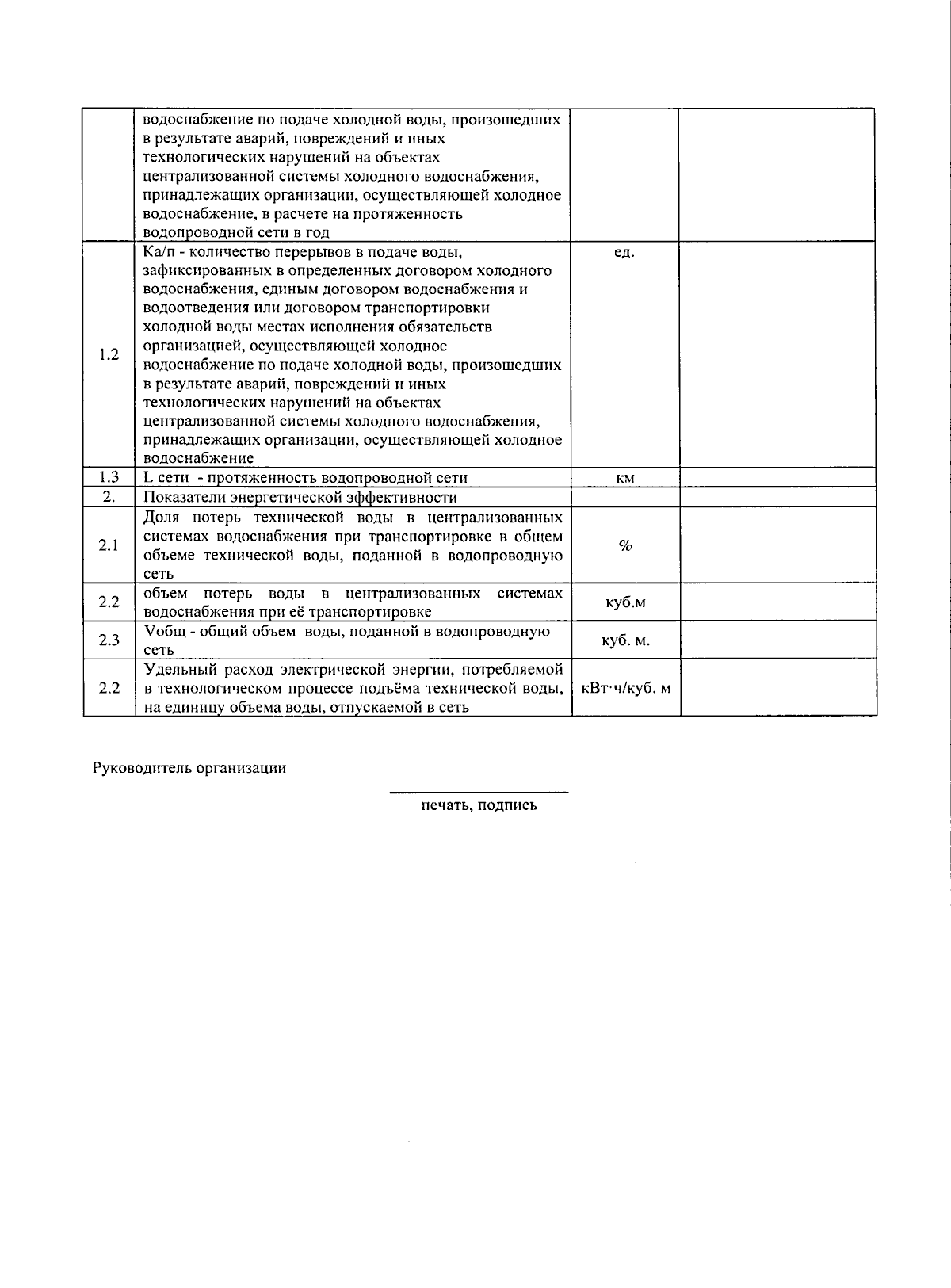 |  | водоснабжение по подаче холодной воды, произошедших в результате аварий, повреждений и иных технологических нарушений на объектах централизованной системы холодного водоснабжения, принадлежащих организации, осуществляющей холодное водоснабжение, в расчете на протяженность водопроводной сети в год |  |  |
|---|---|---|---|
| 1.2 | Ка/п - количество перерывов в подаче воды, зафиксированных в определенных договором холодного водоснабжения, единым договором водоснабжения и водоотведения или договором транспортировки холодной воды местах исполнения обязательств организацией, осуществляющей холодное водоснабжение по подаче холодной воды, произошедших в результате аварий, повреждений и иных технологических нарушений на объектах централизованной системы холодного водоснабжения, принадлежащих организации, осуществляющей холодное водоснабжение | ед. |  |
| 1.3 | L сети - протяженность водопроводной сети | км |  |
| 2. | Показатели энергетической эффективности |  |  |
| 2.1 | Доля потерь технической воды в централизованных системах водоснабжения при транспортировке в общем объеме технической воды, поданной в водопроводную сеть | % |  |
| 2.2 | объем потерь воды в централизованных системах водоснабжения при её транспортировке | куб.м |  |
| 2.3 | Vобщ - общий объем воды, поданной в водопроводную сеть | куб. м. |  |
| 2.2 | Удельный расход электрической энергии, потребляемой в технологическом процессе подъёма технической воды, на единицу объема воды, отпускаемой в сеть | кВт·ч/куб. м |  |

Руководитель организации

____
печать, подпись